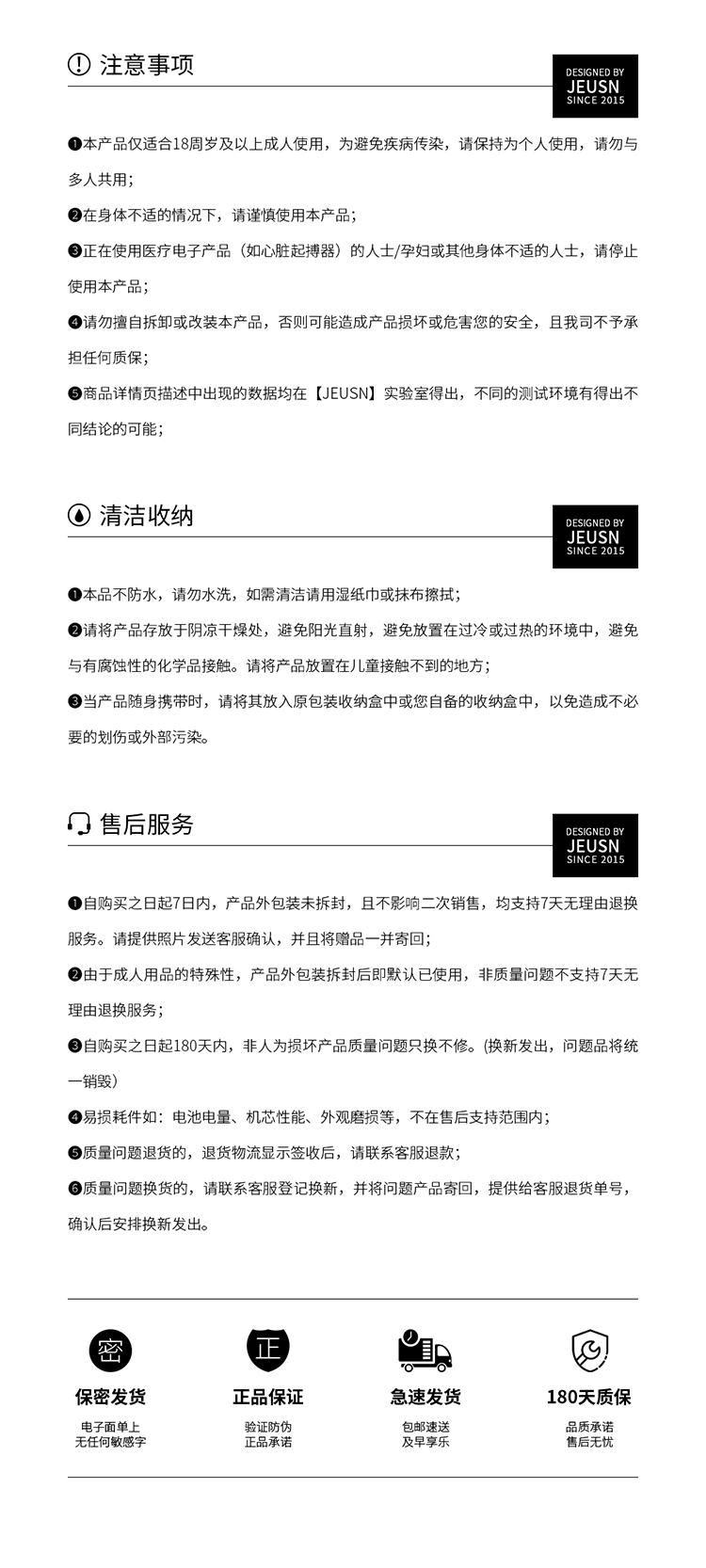 注意事项

DESIGNED BY
JEUSN
SINCE 2015

❶本产品仅适合18周岁及以上成人使用，为避免疾病传染，请保持为个人使用，请勿与多人共用；

❷在身体不适的情况下，请谨慎使用本产品；

❸正在使用医疗电子产品（如心脏起搏器）的人士/孕妇或其他身体不适的人士，请停止使用本产品；

❹请勿擅自拆卸或改装本产品，否则可能造成产品损坏或危害您的安全，且我司不予承担任何质保；

❺商品详情页描述中出现的数据均在【JEUSN】实验室得出，不同的测试环境有得出不同结论的可能；

清洁收纳

DESIGNED BY
JEUSN
SINCE 2015

❶本品不防水，请勿水洗，如需清洁请用湿纸巾或抹布擦拭；

❷请将产品存放于阴凉干燥处，避免阳光直射，避免放置在过冷或过热的环境中，避免与有腐蚀性的化学品接触。请将产品放置在儿童接触不到的地方；

❸当产品随身携带时，请将其放入原包装收纳盒中或您自备的收纳盒中，以免造成不必要的划伤或外部污染。

售后服务

DESIGNED BY
JEUSN
SINCE 2015

❶自购买之日起7日内，产品外包装未拆封，且不影响二次销售，均支持7天无理由退换服务。请提供照片发送客服确认，并且将赠品一并寄回；

❷由于成人用品的特殊性，产品外包装拆封后即默认已使用，非质量问题不支持7天无理由退换服务；

❸自购买之日起180天内，非人为损坏产品质量问题只换不修。(换新发出，问题品将统一销毁)

❹易损耗件如：电池电量、机芯性能、外观磨损等，不在售后支持范围内；

❺质量问题退货的，退货物流显示签收后，请联系客服退款；

❻质量问题换货的，请联系客服登记换新，并将问题产品寄回，提供给客服退货单号，确认后安排换新发出。

密
保密发货
电子面单上
无任何敏感字

正
正品保证
验证防伪
正品承诺

急速发货
包邮速送
及早享乐

180天质保
品质承诺
售后无忧